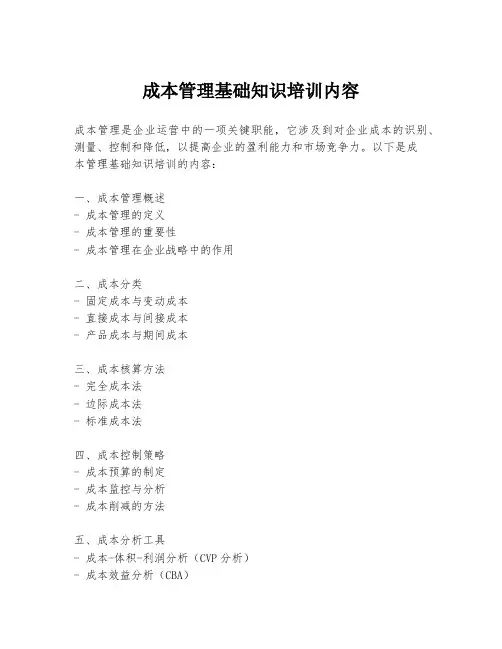 成本管理基础知识培训内容

成本管理是企业运营中的一项关键职能，它涉及到对企业成本的识别、测量、控制和降低，以提高企业的盈利能力和市场竞争力。以下是成本管理基础知识培训的内容：

一、成本管理概述
- 成本管理的定义
- 成本管理的重要性
- 成本管理在企业战略中的作用

二、成本分类
- 固定成本与变动成本
- 直接成本与间接成本
- 产品成本与期间成本

三、成本核算方法
- 完全成本法
- 边际成本法
- 标准成本法

四、成本控制策略
- 成本预算的制定
- 成本监控与分析
- 成本削减的方法

五、成本分析工具
- 成本-体积-利润分析（CVP 分析）
- 成本效益分析（CBA）